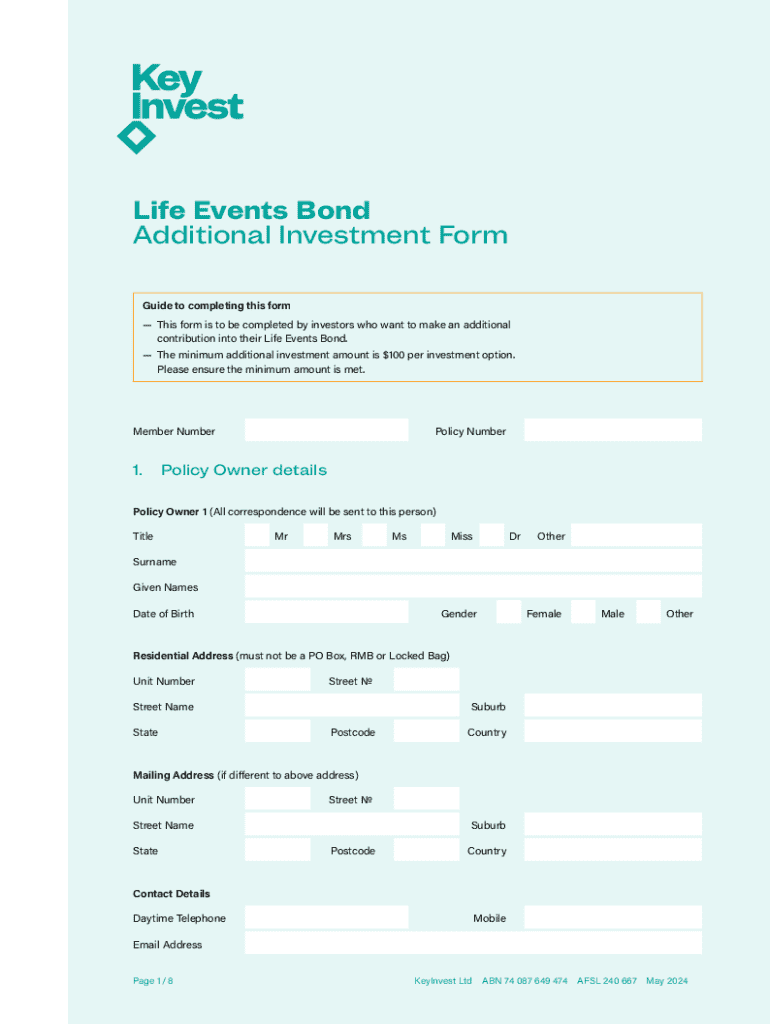 Key Invest

Life Events Bond
Additional Investment Form

Guide to completing this form
— This form is to be completed by investors who want to make an additional contribution into their Life Events Bond.
— The minimum additional investment amount is $100 per investment option. Please ensure the minimum amount is met.

Member Number Policy Number

1. Policy Owner details

Policy Owner 1 (All correspondence will be sent to this person)

Title Mr Mrs Ms Miss Dr Other

Surname

Given Names

Date of Birth Gender Female Male Other

Residential Address (must not be a PO Box, RMB or Locked Bag)

Unit Number Street №

Street Name Suburb

State Postcode Country

Mailing Address (if different to above address)

Unit Number Street №

Street Name Suburb

State Postcode Country

Contact Details

Daytime Telephone Mobile

Email Address

Page 1 / 8 KeyInvest Ltd ABN 74 087 649 474 AFSL 240 667 May 2024